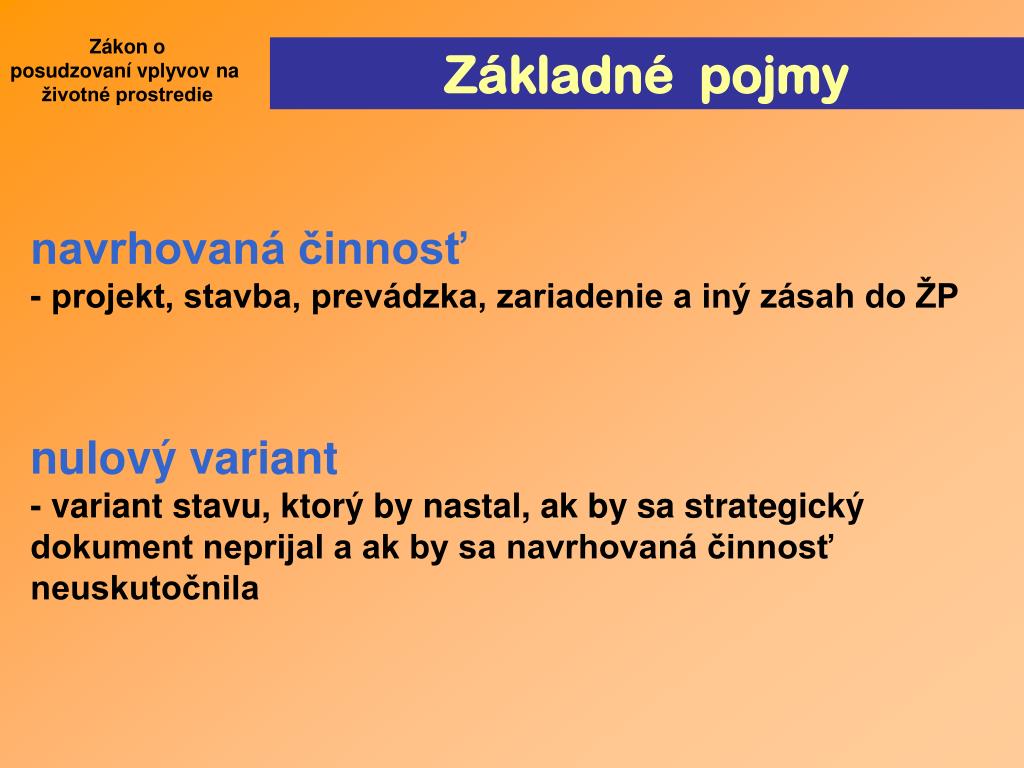 Zákon o posudzovaní vplyvov na životné prostredie

Základné pojmy

navrhovaná činnosť
- projekt, stavba, prevádzka, zariadenie a iný zásah do ŽP

nulový variant
- variant stavu, ktorý by nastal, ak by sa strategický dokument neprijal a ak by sa navrhovaná činnosť neuskutočnila